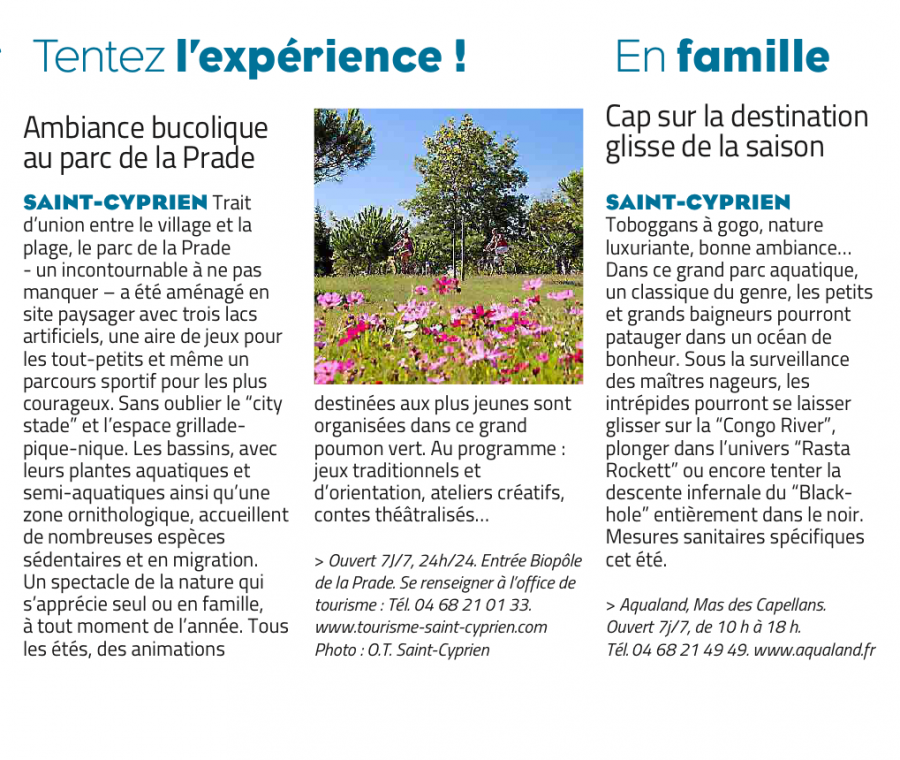 Tentez l'expérience !

Ambiance bucolique au parc de la Prade

SAINT-CYPRIEN Trait d'union entre le village et la plage, le parc de la Prade - un incontournable à ne pas manquer – a été aménagé en site paysager avec trois lacs artificiels, une aire de jeux pour les tout-petits et même un parcours sportif pour les plus courageux. Sans oublier le "city stade" et l'espace grillade-pique-nique. Les bassins, avec leurs plantes aquatiques et semi-aquatiques ainsi qu'une zone ornithologique, accueillent de nombreuses espèces sédentaires et en migration. Un spectacle de la nature qui s'apprécie seul ou en famille, à tout moment de l'année. Tous les étés, des animations destinées aux plus jeunes sont organisées dans ce grand poumon vert. Au programme : jeux traditionnels et d'orientation, ateliers créatifs, contes théâtralisés…

> Ouvert 7J/7, 24h/24. Entrée Biopôle de la Prade. Se renseigner à l'office de tourisme : Tél. 04 68 21 01 33. www.tourisme-saint-cyprien.com Photo : O.T. Saint-Cyprien

En famille

Cap sur la destination glisse de la saison

SAINT-CYPRIEN Toboggans à gogo, nature luxuriante, bonne ambiance… Dans ce grand parc aquatique, un classique du genre, les petits et grands baigneurs pourront patauger dans un océan de bonheur. Sous la surveillance des maîtres nageurs, les intrépides pourront se laisser glisser sur la "Congo River", plonger dans l'univers "Rasta Rockett" ou encore tenter la descente infernale du "Black-hole" entièrement dans le noir. Mesures sanitaires spécifiques cet été.

> Aqualand, Mas des Capellans. Ouvert 7j/7, de 10 h à 18 h. Tél. 04 68 21 49 49. www.aqualand.fr